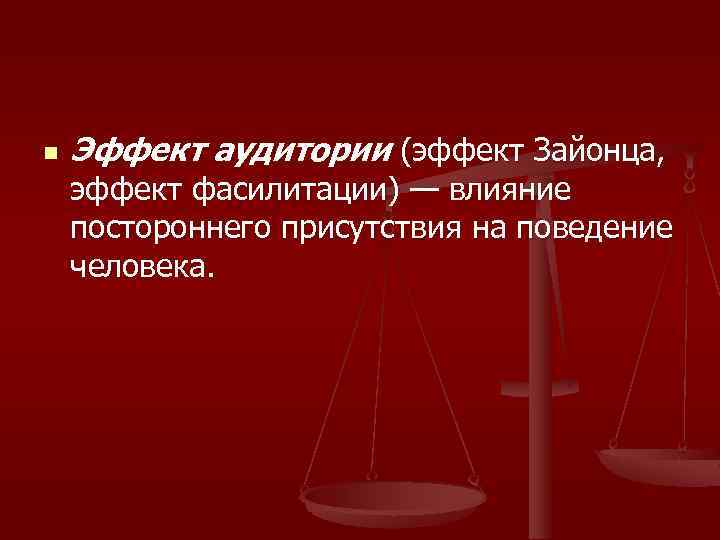 Эффект аудитории (эффект Зайонца, эффект фасилитации) — влияние постороннего присутствия на поведение человека.